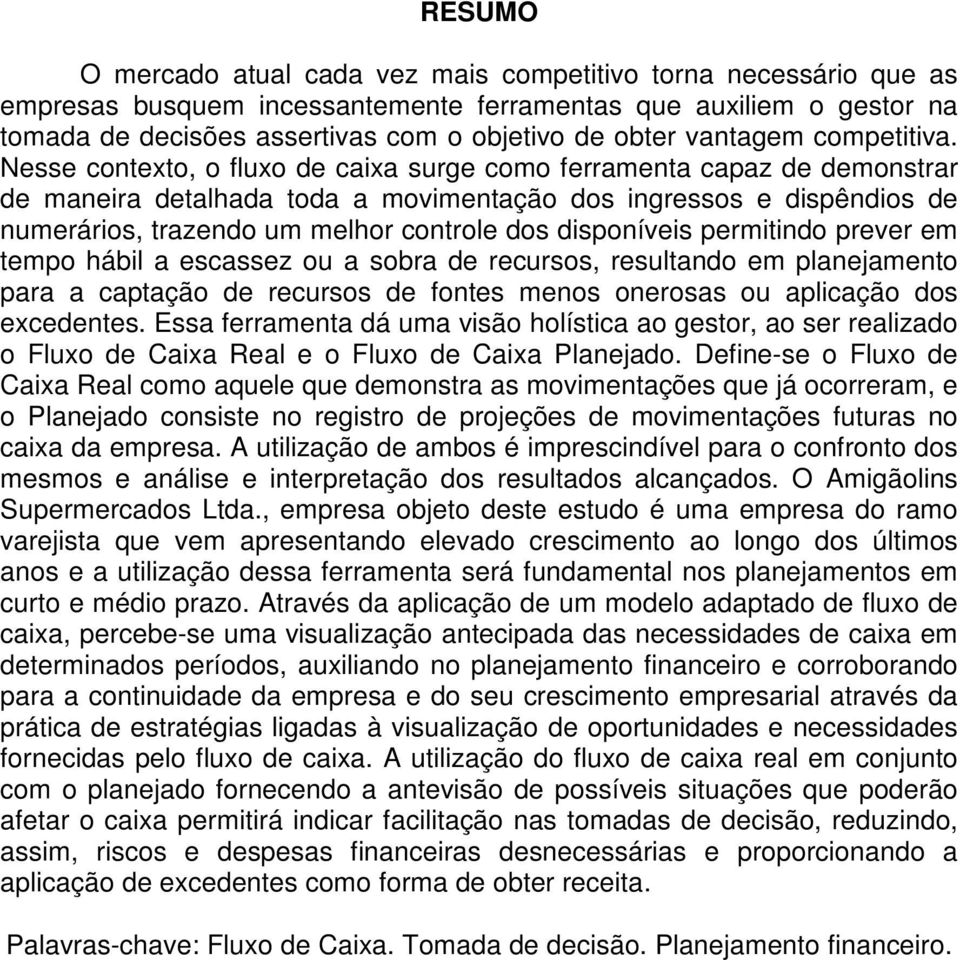 RESUMO

O mercado atual cada vez mais competitivo torna necessário que as empresas busquem incessantemente ferramentas que auxiliem o gestor na tomada de decisões assertivas com o objetivo de obter vantagem competitiva. Nesse contexto, o fluxo de caixa surge como ferramenta capaz de demonstrar de maneira detalhada toda a movimentação dos ingressos e dispêndios de numerários, trazendo um melhor controle dos disponíveis permitindo prever em tempo hábil a escassez ou a sobra de recursos, resultando em planejamento para a captação de recursos de fontes menos onerosas ou aplicação dos excedentes. Essa ferramenta dá uma visão holística ao gestor, ao ser realizado o Fluxo de Caixa Real e o Fluxo de Caixa Planejado. Define-se o Fluxo de Caixa Real como aquele que demonstra as movimentações que já ocorreram, e o Planejado consiste no registro de projeções de movimentações futuras no caixa da empresa. A utilização de ambos é imprescindível para o confronto dos mesmos e análise e interpretação dos resultados alcançados. O Amigãolins Supermercados Ltda., empresa objeto deste estudo é uma empresa do ramo varejista que vem apresentando elevado crescimento ao longo dos últimos anos e a utilização dessa ferramenta será fundamental nos planejamentos em curto e médio prazo. Através da aplicação de um modelo adaptado de fluxo de caixa, percebe-se uma visualização antecipada das necessidades de caixa em determinados períodos, auxiliando no planejamento financeiro e corroborando para a continuidade da empresa e do seu crescimento empresarial através da prática de estratégias ligadas à visualização de oportunidades e necessidades fornecidas pelo fluxo de caixa. A utilização do fluxo de caixa real em conjunto com o planejado fornecendo a antevisão de possíveis situações que poderão afetar o caixa permitirá indicar facilitação nas tomadas de decisão, reduzindo, assim, riscos e despesas financeiras desnecessárias e proporcionando a aplicação de excedentes como forma de obter receita.

Palavras-chave: Fluxo de Caixa. Tomada de decisão. Planejamento financeiro.